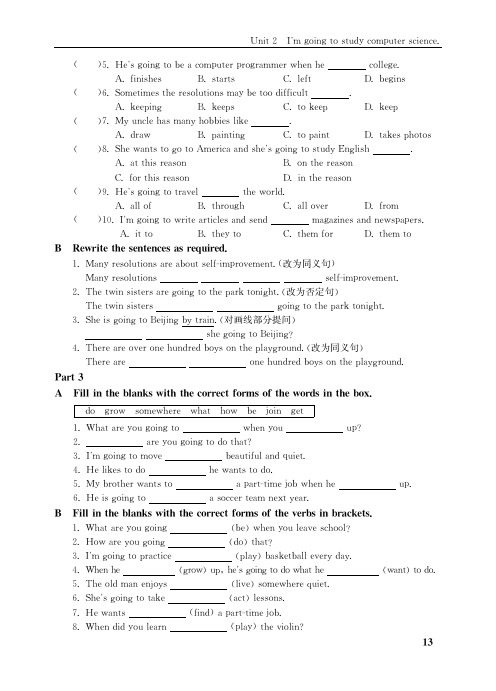 Unit 2 I'm going to study computer science.

( )5. He's going to be a computer programmer when he ______ college.
A. finishes B. starts C. left D. begins

( )6. Sometimes the resolutions may be too difficult ______.
A. keeping B. keeps C. to keep D. keep

( )7. My uncle has many hobbies like ______.
A. draw B. painting C. to paint D. takes photos

( )8. She wants to go to America and she's going to study English ______.
A. at this reason B. on the reason
C. for this reason D. in the reason

( )9. He's going to travel ______ the world.
A. all of B. through C. all over D. from

( )10. I'm going to write articles and send ______ magazines and newspapers.
A. it to B. they to C. them for D. them to

B Rewrite the sentences as required.

1. Many resolutions are about self-improvement.(改为同义句)
Many resolutions ______ ______ ______ ______ self-improvement.

2. The twin sisters are going to the park tonight.(改为否定句)
The twin sisters ______ ______ going to the park tonight.

3. She is going to Beijing by train.(对画线部分提问)
______ ______ she going to Beijing?

4. There are over one hundred boys on the playground.(改为同义句)
There are ______ ______ one hundred boys on the playground.

Part 3

A Fill in the blanks with the correct forms of the words in the box.

do grow somewhere what how be join get

1. What are you going to ______ when you ______ up?
2. ______ are you going to do that?
3. I'm going to move ______ beautiful and quiet.
4. He likes to do ______ he wants to do.
5. My brother wants to ______ a part-time job when he ______ up.
6. He is going to ______ a soccer team next year.

B Fill in the blanks with the correct forms of the verbs in brackets.

1. What are you going ______ (be) when you leave school?
2. How are you going ______ (do) that?
3. I'm going to practice ______ (play) basketball every day.
4. When he ______ (grow) up, he's going to do what he ______ (want) to do.
5. The old man enjoys ______ (live) somewhere quiet.
6. She's going to take ______ (act) lessons.
7. He wants ______ (find) a part-time job.
8. When did you learn ______ (play) the violin?

13